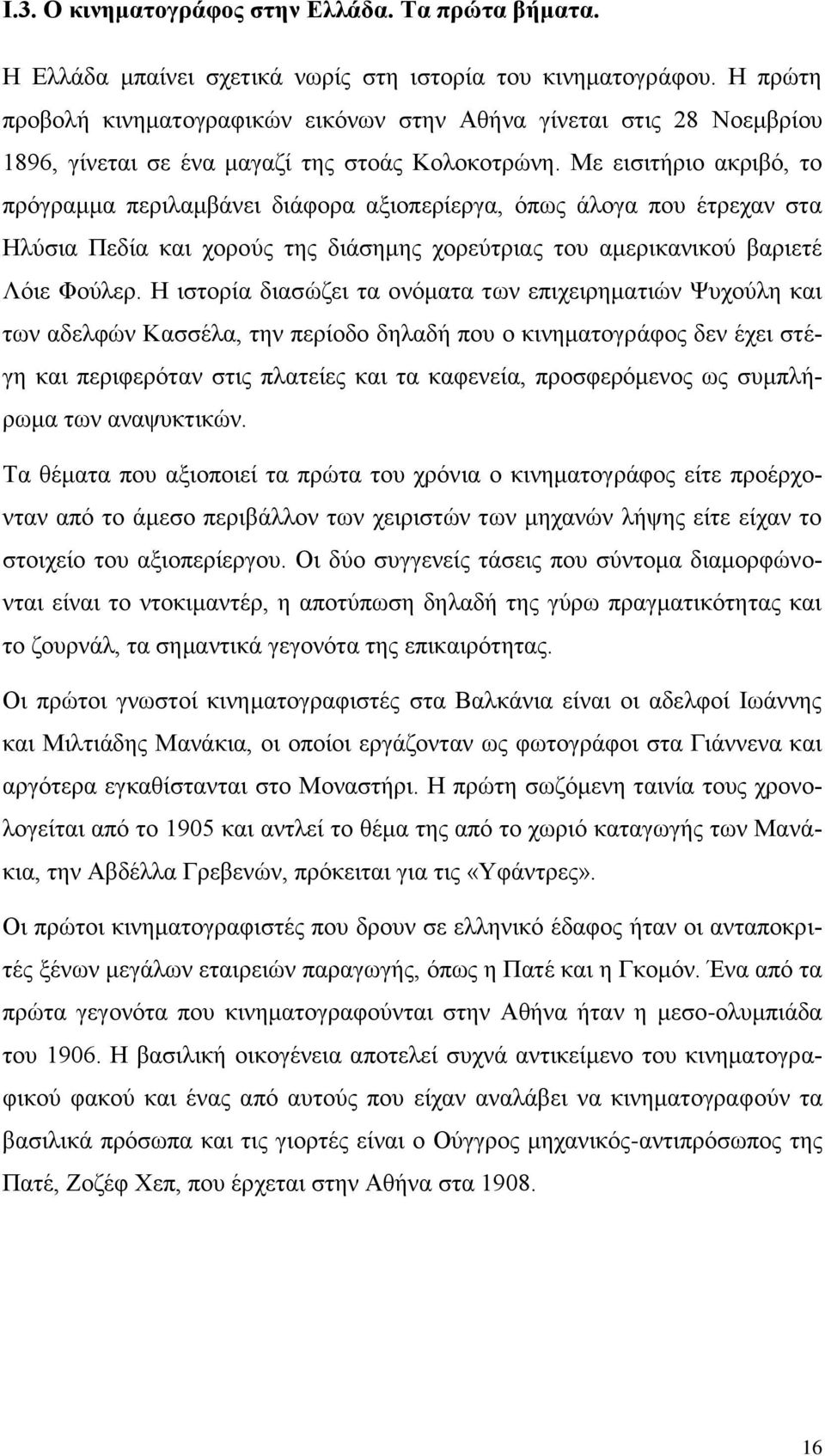 Ι.3. Ο κινηματογράφος στην Ελλάδα. Τα πρώτα βήματα.

Η Ελλάδα μπαίνει σχετικά νωρίς στη ιστορία του κινηματογράφου. Η πρώτη προβολή κινηματογραφικών εικόνων στην Αθήνα γίνεται στις 28 Νοεμβρίου 1896, γίνεται σε ένα μαγαζί της στοάς Κολοκοτρώνη. Με εισιτήριο ακριβό, το πρόγραμμα περιλαμβάνει διάφορα αξιοπερίεργα, όπως άλογα που έτρεχαν στα Ηλύσια Πεδία και χορούς της διάσημης χορεύτριας του αμερικανικού βαριετέ Λόιε Φούλερ. Η ιστορία διασώζει τα ονόματα των επιχειρηματιών Ψυχούλη και των αδελφών Κασσέλα, την περίοδο δηλαδή που ο κινηματογράφος δεν έχει στέγη και περιφερόταν στις πλατείες και τα καφενεία, προσφερόμενος ως συμπλήρωμα των αναψυκτικών.

Τα θέματα που αξιοποιεί τα πρώτα του χρόνια ο κινηματογράφος είτε προέρχονταν από το άμεσο περιβάλλον των χειριστών των μηχανών λήψης είτε είχαν το στοιχείο του αξιοπερίεργου. Οι δύο συγγενείς τάσεις που σύντομα διαμορφώνονται είναι το ντοκιμαντέρ, η αποτύπωση δηλαδή της γύρω πραγματικότητας και το ζουρνάλ, τα σημαντικά γεγονότα της επικαιρότητας.

Οι πρώτοι γνωστοί κινηματογραφιστές στα Βαλκάνια είναι οι αδελφοί Ιωάννης και Μιλτιάδης Μανάκια, οι οποίοι εργάζονταν ως φωτογράφοι στα Γιάννενα και αργότερα εγκαθίστανται στο Μοναστήρι. Η πρώτη σωζόμενη ταινία τους χρονολογείται από το 1905 και αντλεί το θέμα της από το χωριό καταγωγής των Μανάκια, την Αβδέλλα Γρεβενών, πρόκειται για τις «Υφάντρες».

Οι πρώτοι κινηματογραφιστές που δρουν σε ελληνικό έδαφος ήταν οι ανταποκριτές ξένων μεγάλων εταιρειών παραγωγής, όπως η Πατέ και η Γκομόν. Ένα από τα πρώτα γεγονότα που κινηματογραφούνται στην Αθήνα ήταν η μεσο-ολυμπιάδα του 1906. Η βασιλική οικογένεια αποτελεί συχνά αντικείμενο του κινηματογραφικού φακού και ένας από αυτούς που είχαν αναλάβει να κινηματογραφούν τα βασιλικά πρόσωπα και τις γιορτές είναι ο Ούγγρος μηχανικός-αντιπρόσωπος της Πατέ, Ζοζέφ Χεπ, που έρχεται στην Αθήνα στα 1908.

16